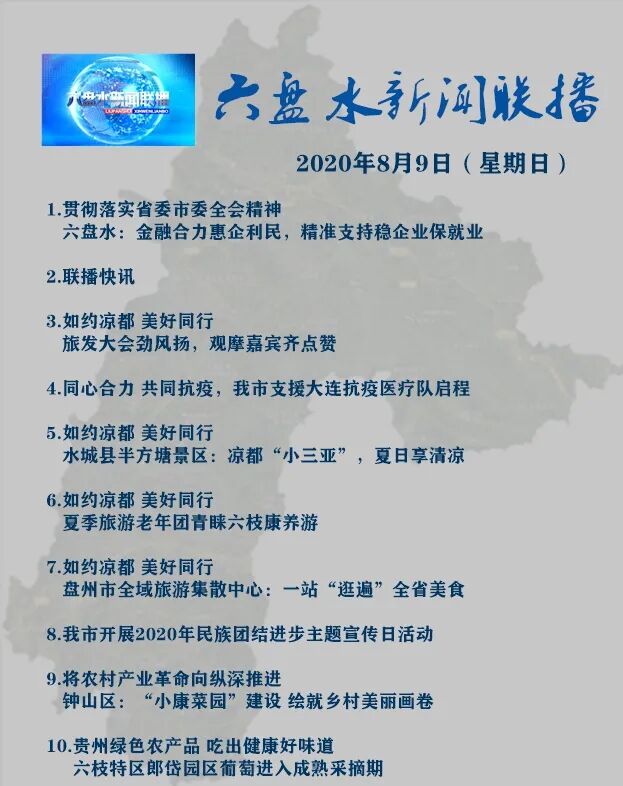 六盘水新闻联播

LIUPANSHUI XINWENLIANBO

六盘水新闻联播

2020年8月9日（星期日）

1.贯彻落实省委市委全会精神
六盘水：金融合力惠企利民，精准支持稳企业保就业

2.联播快讯

3.如约凉都 美好同行
旅发大会劲风扬，观摩嘉宾齐点赞

4.同心合力 共同抗疫，我市支援大连抗疫医疗队启程

5.如约凉都 美好同行
水城县半方塘景区：凉都“小三亚”，夏日享清凉

6.如约凉都 美好同行
夏季旅游老年团青睐六枝康养游

7.如约凉都 美好同行
盘州市全域旅游集散中心：一站“逛遍”全省美食

8.我市开展2020年民族团结进步主题宣传日活动

9.将农村产业革命向纵深推进
钟山区：“小康菜园”建设 绘就乡村美丽画卷

10.贵州绿色农产品 吃出健康好味道
六枝特区郎岱园区葡萄进入成熟采摘期